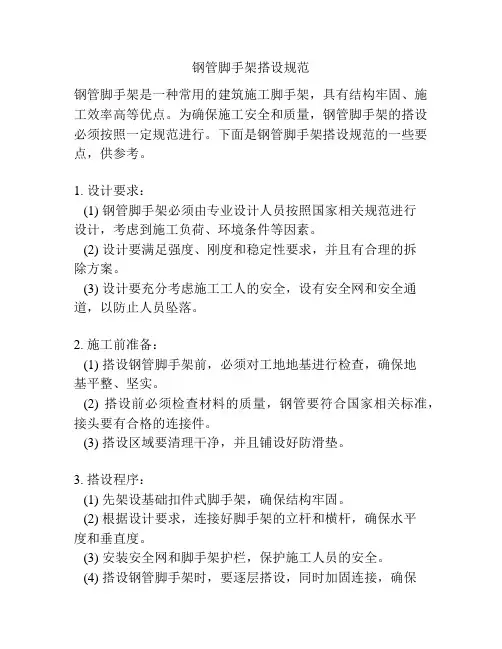 钢管脚手架搭设规范

钢管脚手架是一种常用的建筑施工脚手架，具有结构牢固、施工效率高等优点。为确保施工安全和质量，钢管脚手架的搭设必须按照一定规范进行。下面是钢管脚手架搭设规范的一些要点，供参考。

1. 设计要求：

(1) 钢管脚手架必须由专业设计人员按照国家相关规范进行设计，考虑到施工负荷、环境条件等因素。

(2) 设计要满足强度、刚度和稳定性要求，并且有合理的拆除方案。

(3) 设计要充分考虑施工工人的安全，设有安全网和安全通道，以防止人员坠落。

2. 施工前准备：

(1) 搭设钢管脚手架前，必须对工地地基进行检查，确保地基平整、坚实。

(2) 搭设前必须检查材料的质量，钢管要符合国家相关标准，接头要有合格的连接件。

(3) 搭设区域要清理干净，并且铺设好防滑垫。

3. 搭设程序：

(1) 先架设基础扣件式脚手架，确保结构牢固。

(2) 根据设计要求，连接好脚手架的立杆和横杆，确保水平度和垂直度。

(3) 安装安全网和脚手架护栏，保护施工人员的安全。

(4) 搭设钢管脚手架时，要逐层搭设，同时加固连接，确保